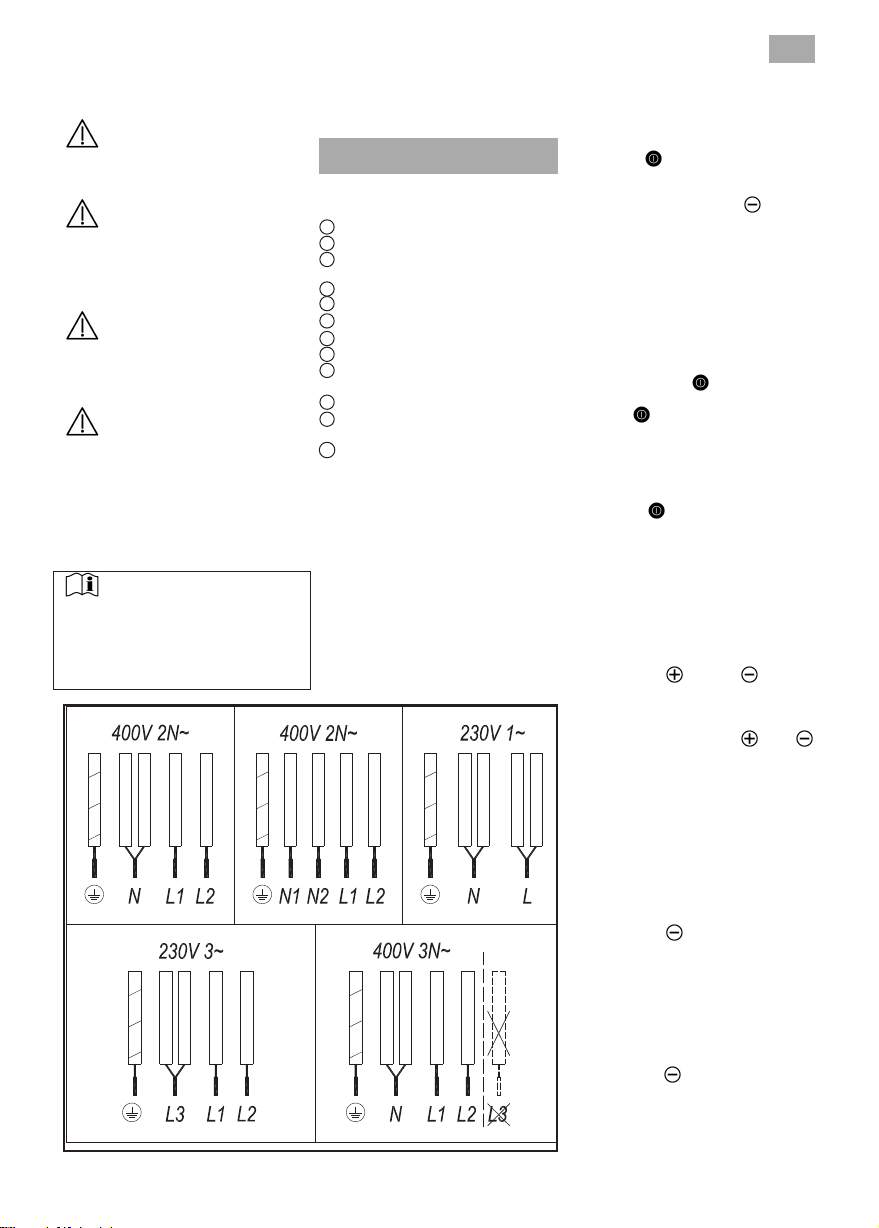 400V 2N~

N L1 L2

400V 2N~

N1 N2 L1 L2

230V 1~

N L

230V 3~

L3 L1 L2

400V 3N~

N L1 L2 L3